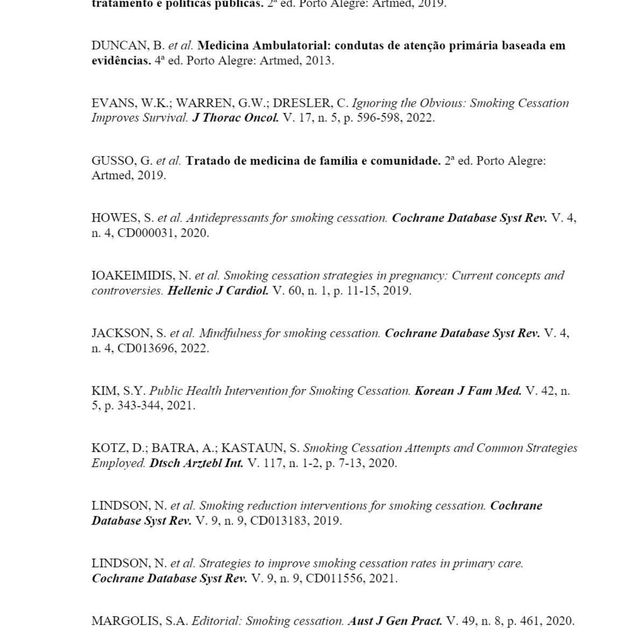 tratamento e políticas públicas. 2ª ed. Porto Alegre: Artmed, 2019.

DUNCAN, B. et al. Medicina Ambulatorial: condutas de atenção primária baseada em evidências. 4ª ed. Porto Alegre: Artmed, 2013.

EVANS, W.K.; WARREN, G.W.; DRESLER, C. Ignoring the Obvious: Smoking Cessation Improves Survival. J Thorac Oncol. V. 17, n. 5, p. 596-598, 2022.

GUSSO, G. et al. Tratado de medicina de família e comunidade. 2ª ed. Porto Alegre: Artmed, 2019.

HOWES, S. et al. Antidepressants for smoking cessation. Cochrane Database Syst Rev. V. 4, n. 4, CD000031, 2020.

IOAKEIMIDIS, N. et al. Smoking cessation strategies in pregnancy: Current concepts and controversies. Hellenic J Cardiol. V. 60, n. 1, p. 11-15, 2019.

JACKSON, S. et al. Mindfulness for smoking cessation. Cochrane Database Syst Rev. V. 4, n. 4, CD013696, 2022.

KIM, S.Y. Public Health Intervention for Smoking Cessation. Korean J Fam Med. V. 42, n. 5, p. 343-344, 2021.

KOTZ, D.; BATRA, A.; KASTAUN, S. Smoking Cessation Attempts and Common Strategies Employed. Dtsch Arztebl Int. V. 117, n. 1-2, p. 7-13, 2020.

LINDSON, N. et al. Smoking reduction interventions for smoking cessation. Cochrane Database Syst Rev. V. 9, n. 9, CD013183, 2019.

LINDSON, N. et al. Strategies to improve smoking cessation rates in primary care. Cochrane Database Syst Rev. V. 9, n. 9, CD011556, 2021.

MARGOLIS, S.A. Editorial: Smoking cessation. Aust J Gen Pract. V. 49, n. 8, p. 461, 2020.